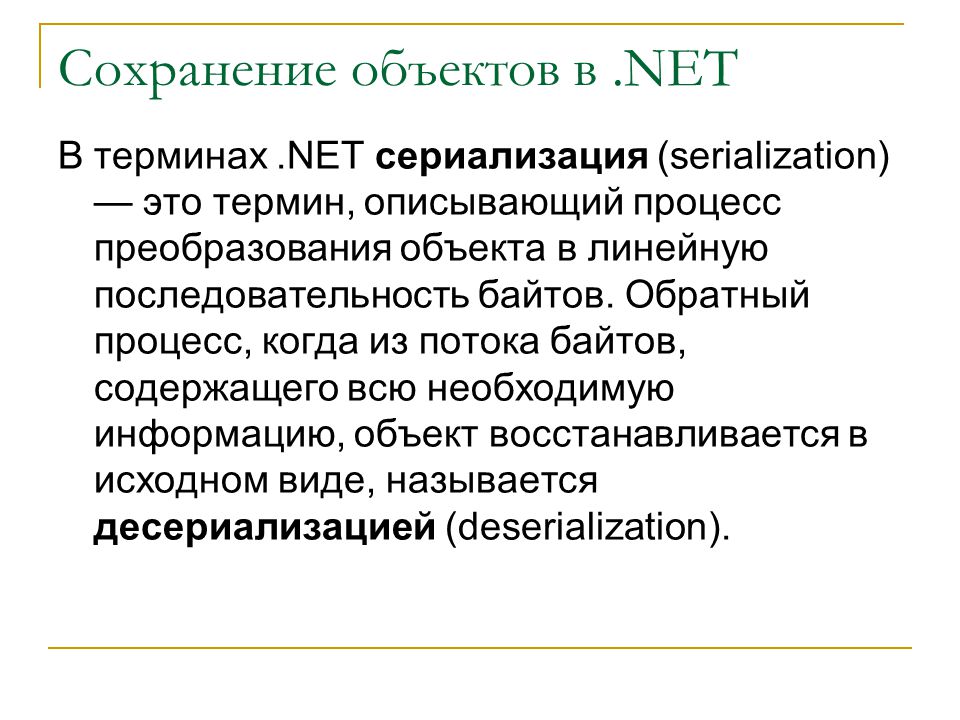 Сохранение объектов в .NET

В терминах .NET сериализация (serialization) — это термин, описывающий процесс преобразования объекта в линейную последовательность байтов. Обратный процесс, когда из потока байтов, содержащего всю необходимую информацию, объект восстанавливается в исходном виде, называется десериализацией (deserialization).